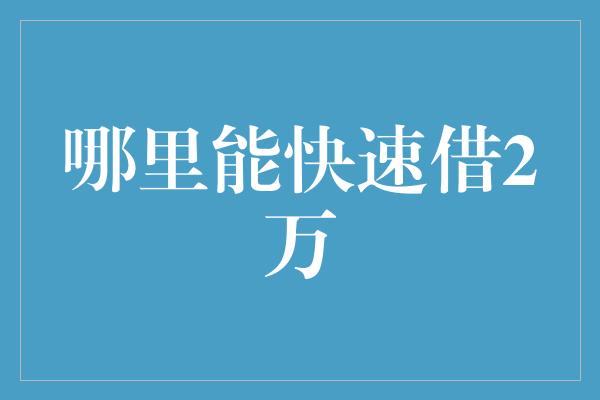 哪里能快速借2万